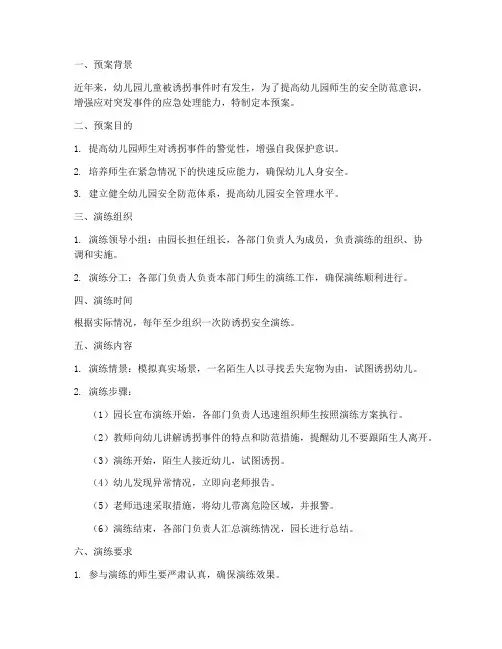 一、预案背景

近年来，幼儿园儿童被诱拐事件时有发生，为了提高幼儿园师生的安全防范意识，增强应对突发事件的应急处理能力，特制定本预案。

二、预案目的

1. 提高幼儿园师生对诱拐事件的警觉性，增强自我保护意识。

2. 培养师生在紧急情况下的快速反应能力，确保幼儿人身安全。

3. 建立健全幼儿园安全防范体系，提高幼儿园安全管理水平。

三、演练组织

1. 演练领导小组：由园长担任组长，各部门负责人为成员，负责演练的组织、协调和实施。

2. 演练分工：各部门负责人负责本部门师生的演练工作，确保演练顺利进行。

四、演练时间

根据实际情况，每年至少组织一次防诱拐安全演练。

五、演练内容

1. 演练情景：模拟真实场景，一名陌生人以寻找丢失宠物为由，试图诱拐幼儿。

2. 演练步骤：

（1）园长宣布演练开始，各部门负责人迅速组织师生按照演练方案执行。

（2）教师向幼儿讲解诱拐事件的特点和防范措施，提醒幼儿不要跟陌生人离开。

（3）演练开始，陌生人接近幼儿，试图诱拐。

（4）幼儿发现异常情况，立即向老师报告。

（5）老师迅速采取措施，将幼儿带离危险区域，并报警。

（6）演练结束，各部门负责人汇总演练情况，园长进行总结。

六、演练要求

1. 参与演练的师生要严肃认真，确保演练效果。